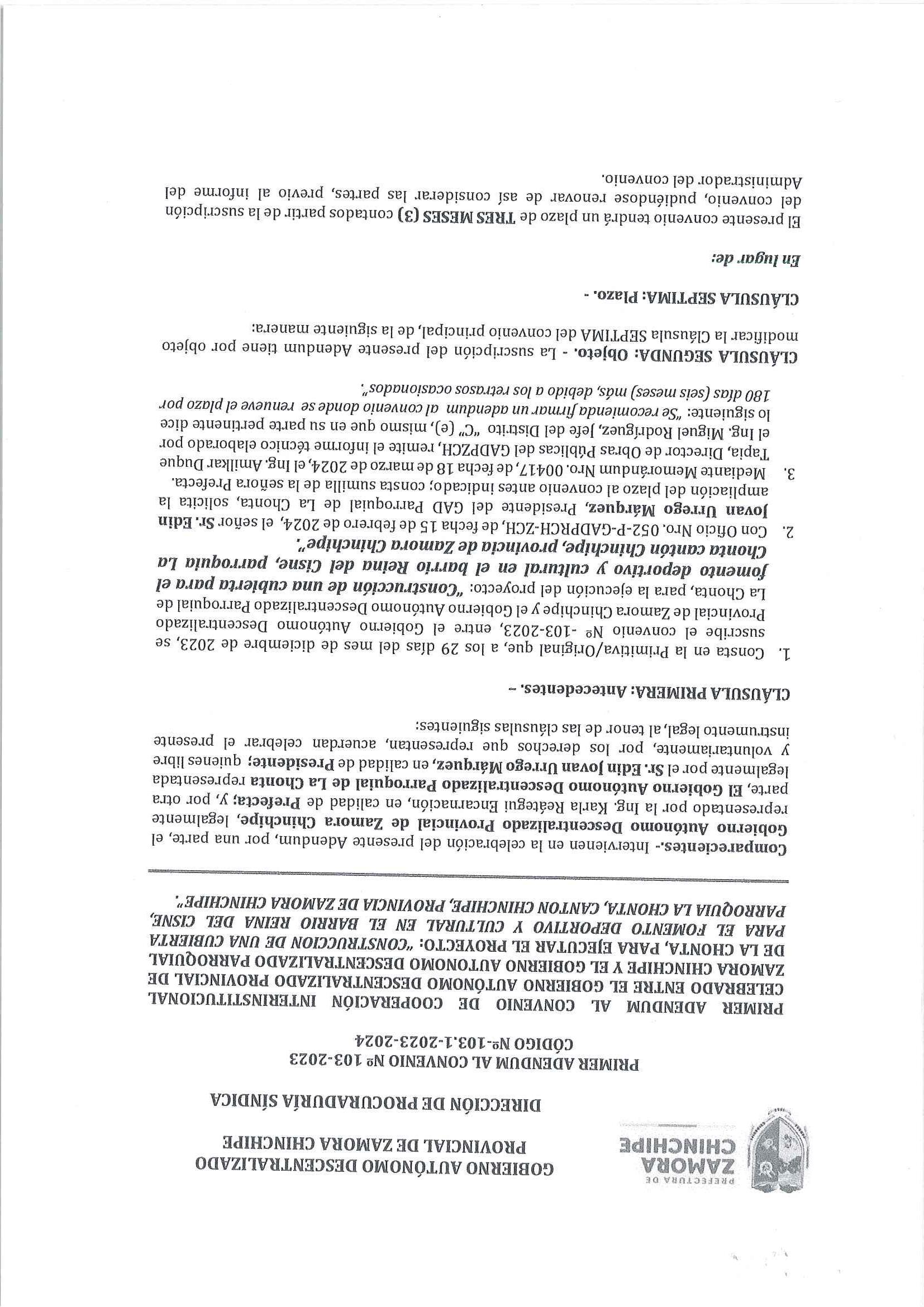 PREFECTURA DE ZAMORA CHINCHIPE

GOBIERNO AUTÓNOMO DESCENTRALIZADO PROVINCIAL DE ZAMORA CHINCHIPE

DIRECCIÓN DE PROCURADURÍA SÍNDICA

PRIMER ADENDUM AL CONVENIO Nº 103-2023
CÓDIGO Nº-103.1-2023-2024

PRIMER ADENDUM AL CONVENIO DE COOPERACIÓN INTERINSTITUCIONAL CELEBRADO ENTRE EL GOBIERNO AUTÓNOMO DESCENTRALIZADO PROVINCIAL DE ZAMORA CHINCHIPE Y EL GOBIERNO AUTONOMO DESCENTRALIZADO PARROQUIAL DE LA CHONTA, PARA EJECUTAR EL PROYECTO: "CONSTRUCCION DE UNA CUBIERTA PARA EL FOMENTO DEPORTIVO Y CULTURAL EN EL BARRIO REINA DEL CISNE, PARROQUIA LA CHONTA, CANTON CHINCHIPE, PROVINCIA DE ZAMORA CHINCHIPE".

Comparecientes.- Intervienen en la celebración del presente Adendum, por una parte, el Gobierno Autónomo Descentralizado Provincial de Zamora Chinchipe, legalmente representado por la Ing. Karla Reátegui Encarnación, en calidad de Prefecta; y, por otra parte, El Gobierno Autónomo Descentralizado Parroquial de La Chonta representada legalmente por el Sr. Edin Jovan Urrego Márquez, en calidad de Presidente; quienes libre y voluntariamente, por los derechos que representan, acuerdan celebrar el presente instrumento legal, al tenor de las cláusulas siguientes:

CLÁUSULA PRIMERA: Antecedentes. –

1. Consta en la Primitiva/Original que, a los 29 días del mes de diciembre de 2023, se suscribe el convenio Nº -103-2023, entre el Gobierno Autónomo Descentralizado Provincial de Zamora Chinchipe y el Gobierno Autónomo Descentralizado Parroquial de La Chonta, para la ejecución del proyecto: "Construcción de una cubierta para el fomento deportivo y cultural en el barrio Reina del Cisne, parroquia La Chonta cantón Chinchipe, provincia de Zamora Chinchipe".

2. Con Oficio Nro. 052-P-GADPRCH-ZCH, de fecha 15 de febrero de 2024, el señor Sr. Edin Jovan Urrego Márquez, Presidente del GAD Parroquial de La Chonta, solicita la ampliación del plazo al convenio antes indicado; consta sumilla de la señora Prefecta.

3. Mediante Memorándum Nro. 00417, de fecha 18 de marzo de 2024, el Ing. Amilkar Duque Tapia, Director de Obras Públicas del GADPZCH, remite el informe técnico elaborado por el Ing. Miguel Rodríguez, Jefe del Distrito "C" (e), mismo que en su parte pertinente dice lo siguiente: "Se recomienda firmar un adendum al convenio donde se renueve el plazo por 180 días (seis meses) más, debido a los retrasos ocasionados".

CLÁUSULA SEGUNDA: Objeto. - La suscripción del presente Adendum tiene por objeto modificar la Cláusula SEPTIMA del convenio principal, de la siguiente manera:

CLÁUSULA SEPTIMA: Plazo. -

En lugar de:

El presente convenio tendrá un plazo de TRES MESES (3) contados partir de la suscripción del convenio, pudiéndose renovar de así considerar las partes, previo al informe del Administrador del convenio.